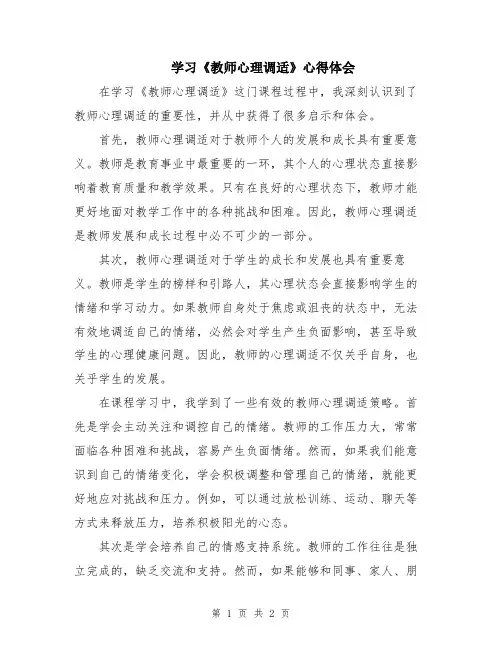 学习《教师心理调适》心得体会

在学习《教师心理调适》这门课程过程中，我深刻认识到了教师心理调适的重要性，并从中获得了很多启示和体会。

首先，教师心理调适对于教师个人的发展和成长具有重要意义。教师是教育事业中最重要的一环，其个人的心理状态直接影响着教育质量和教学效果。只有在良好的心理状态下，教师才能更好地面对教学工作中的各种挑战和困难。因此，教师心理调适是教师发展和成长过程中必不可少的一部分。

其次，教师心理调适对于学生的成长和发展也具有重要意义。教师是学生的榜样和引路人，其心理状态会直接影响学生的情绪和学习动力。如果教师自身处于焦虑或沮丧的状态中，无法有效地调适自己的情绪，必然会对学生产生负面影响，甚至导致学生的心理健康问题。因此，教师的心理调适不仅关乎自身，也关乎学生的发展。

在课程学习中，我学到了一些有效的教师心理调适策略。首先是学会主动关注和调控自己的情绪。教师的工作压力大，常常面临各种困难和挑战，容易产生负面情绪。然而，如果我们能意识到自己的情绪变化，学会积极调整和管理自己的情绪，就能更好地应对挑战和压力。例如，可以通过放松训练、运动、聊天等方式来释放压力，培养积极阳光的心态。

其次是学会培养自己的情感支持系统。教师的工作往往是独立完成的，缺乏交流和支持。然而，如果能够和同事、家人、朋

第 1 页 共 2 页